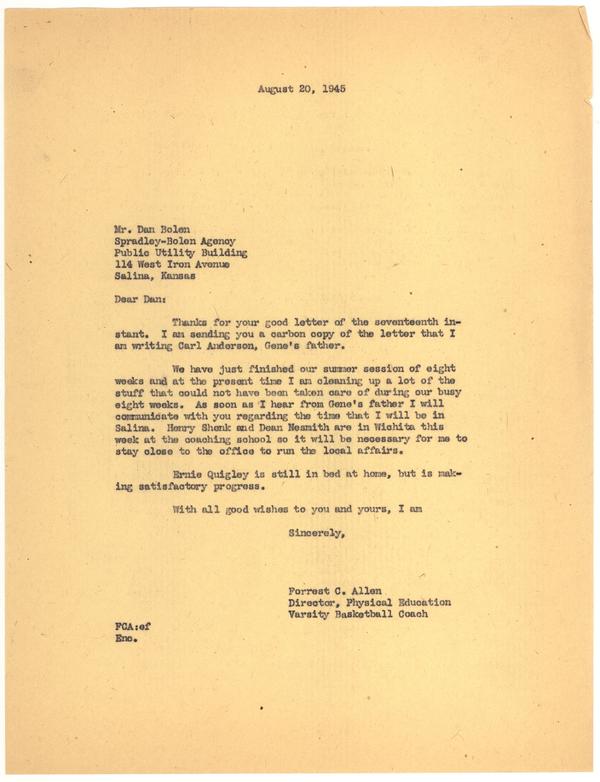 August 20, 1945

Mr. Dan Bolen
Spradley-Bolen Agency
Public Utility Building
114 West Iron Avenue
Salina, Kansas

Dear Dan:

Thanks for your good letter of the seventeenth instant. I am sending you a carbon copy of the letter that I am writing Carl Anderson, Gene's father.

We have just finished our summer session of eight weeks and at the present time I am cleaning up a lot of the stuff that could not have been taken care of during our busy eight weeks. As soon as I hear from Gene's father I will communicate with you regarding the time that I will be in Salina. Henry Shenk and Dean Nesmith are in Wichita this week at the coaching school so it will be necessary for me to stay close to the office to run the local affairs.

Ernie Quigley is still in bed at home, but is making satisfactory progress.

With all good wishes to you and yours, I am

Sincerely,

Forrest C. Allen
Director, Physical Education
Varsity Basketball Coach

FCA:ef
Enc.